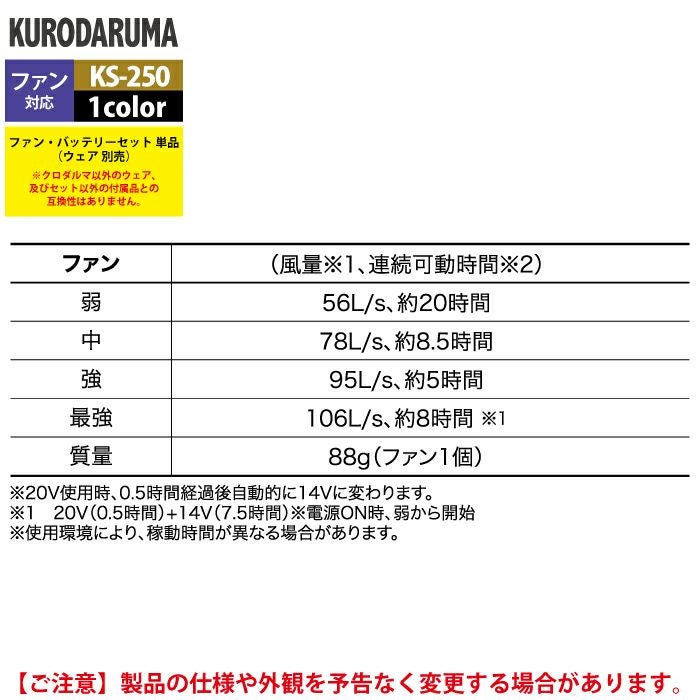 KURODARUMA

ファン
対応

KS-250
1color

ファン・バッテリーセット 単品
(ウェア 別売)
※クロダルマ以外のウェア、
及びセット以外の付属品との
互換性はありません。

| ファン | (風量※1、連続可動時間※2) |
|---|---|
| 弱 | 56L/s、約20時間 |
| 中 | 78L/s、約8.5時間 |
| 強 | 95L/s、約5時間 |
| 最強 | 106L/s、約8時間 ※1 |
| 質量 | 88g(ファン1個) |

※20V使用時、0.5時間経過後自動的に14Vに変わります。
※1 20V(0.5時間)+14V(7.5時間)※電源ON時、弱から開始
※使用環境により、稼動時間が異なる場合があります。

【ご注意】製品の仕様や外観を予告なく変更する場合があります。